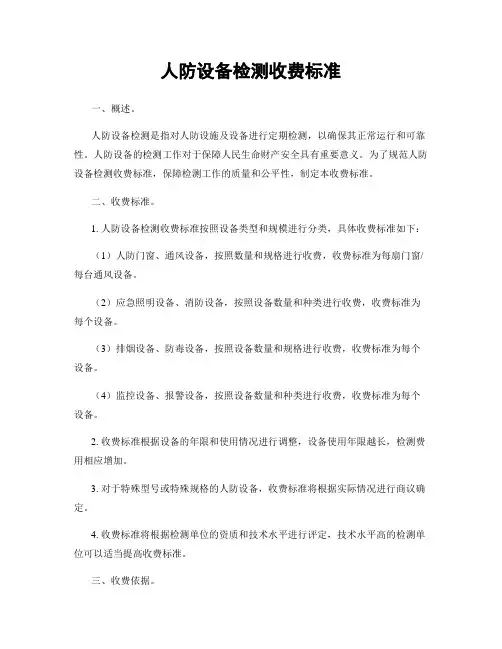 人防设备检测收费标准

一、概述。

人防设备检测是指对人防设施及设备进行定期检测，以确保其正常运行和可靠性。人防设备的检测工作对于保障人民生命财产安全具有重要意义。为了规范人防设备检测收费标准，保障检测工作的质量和公平性，制定本收费标准。

二、收费标准。

1. 人防设备检测收费标准按照设备类型和规模进行分类，具体收费标准如下：

（1）人防门窗、通风设备，按照数量和规格进行收费，收费标准为每扇门窗/每台通风设备。

（2）应急照明设备、消防设备，按照设备数量和种类进行收费，收费标准为每个设备。

（3）排烟设备、防毒设备，按照设备数量和规格进行收费，收费标准为每个设备。

（4）监控设备、报警设备，按照设备数量和种类进行收费，收费标准为每个设备。

2. 收费标准根据设备的年限和使用情况进行调整，设备使用年限越长，检测费用相应增加。

3. 对于特殊型号或特殊规格的人防设备，收费标准将根据实际情况进行商议确定。

4. 收费标准将根据检测单位的资质和技术水平进行评定，技术水平高的检测单位可以适当提高收费标准。

三、收费依据。